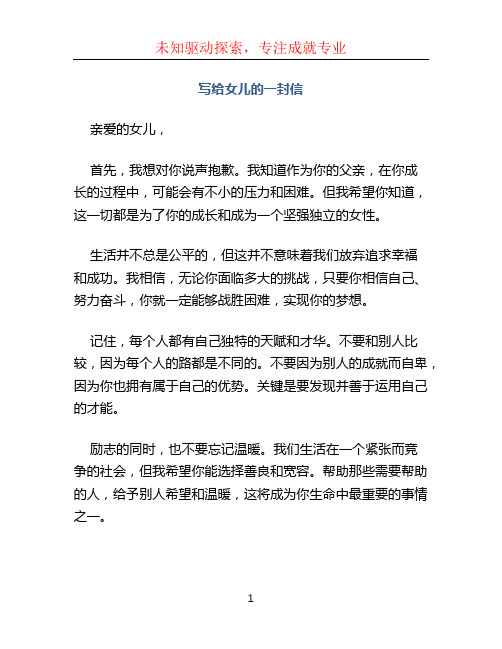 未知驱动探索，专注成就专业

写给女儿的一封信

亲爱的女儿，

首先，我想对你说声抱歉。我知道作为你的父亲，在你成长的过程中，可能会有不小的压力和困难。但我希望你知道，这一切都是为了你的成长和成为一个坚强独立的女性。

生活并不总是公平的，但这并不意味着我们放弃追求幸福和成功。我相信，无论你面临多大的挑战，只要你相信自己、努力奋斗，你就一定能够战胜困难，实现你的梦想。

记住，每个人都有自己独特的天赋和才华。不要和别人比较，因为每个人的路都是不同的。不要因为别人的成就而自卑，因为你也拥有属于自己的优势。关键是要发现并善于运用自己的才能。

励志的同时，也不要忘记温暖。我们生活在一个紧张而竞争的社会，但我希望你能选择善良和宽容。帮助那些需要帮助的人，给予别人希望和温暖，这将成为你生命中最重要的事情之一。

1